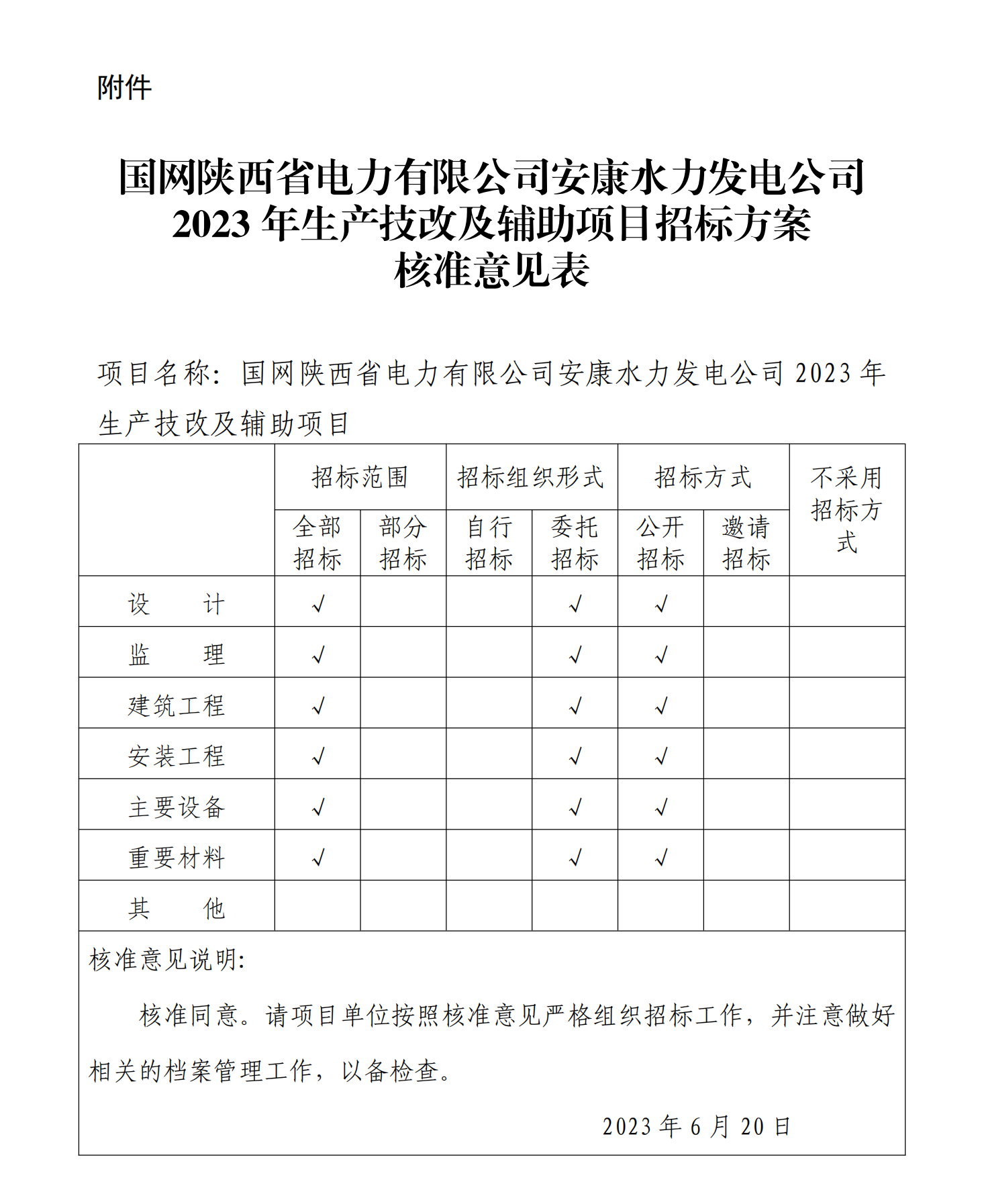 附件

国网陕西省电力有限公司安康水力发电公司 2023 年生产技改及辅助项目招标方案 核准意见表

项目名称：国网陕西省电力有限公司安康水力发电公司 2023 年生产技改及辅助项目

| | 招标范围 | | 招标组织形式 | | 招标方式 | | 不采用招标方式 |
|---|---|---|---|---|---|---|---|
| | 全部招标 | 部分招标 | 自行招标 | 委托招标 | 公开招标 | 邀请招标 | |
| 设　计 | √ | | | √ | √ | | |
| 监　理 | √ | | | √ | √ | | |
| 建筑工程 | √ | | | √ | √ | | |
| 安装工程 | √ | | | √ | √ | | |
| 主要设备 | √ | | | √ | √ | | |
| 重要材料 | √ | | | √ | √ | | |
| 其　他 | | | | | | | |

核准意见说明：

核准同意。请项目单位按照核准意见严格组织招标工作，并注意做好相关的档案管理工作，以备检查。

2023 年 6 月 20 日